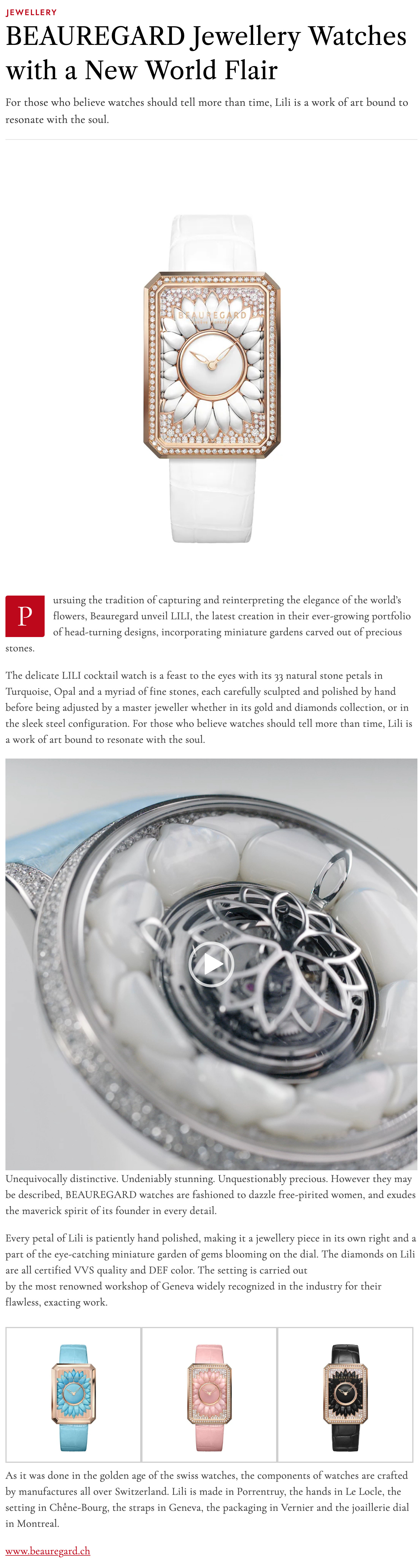 JEWELLERY

BEAUREGARD Jewellery Watches with a New World Flair

For those who believe watches should tell more than time, Lili is a work of art bound to resonate with the soul.

BEAUREGARD

Pursuing the tradition of capturing and reinterpreting the elegance of the world's flowers, Beauregard unveil LILI, the latest creation in their ever-growing portfolio of head-turning designs, incorporating miniature gardens carved out of precious stones.

The delicate LILI cocktail watch is a feast to the eyes with its 33 natural stone petals in Turquoise, Opal and a myriad of fine stones, each carefully sculpted and polished by hand before being adjusted by a master jeweller whether in its gold and diamonds collection, or in the sleek steel configuration. For those who believe watches should tell more than time, Lili is a work of art bound to resonate with the soul.

Unequivocally distinctive. Undeniably stunning. Unquestionably precious. However they may be described, BEAUREGARD watches are fashioned to dazzle free-pirited women, and exudes the maverick spirit of its founder in every detail.

Every petal of Lili is patiently hand polished, making it a jewellery piece in its own right and a part of the eye-catching miniature garden of gems blooming on the dial. The diamonds on Lili are all certified VVS quality and DEF color. The setting is carried out by the most renowned workshop of Geneva widely recognized in the industry for their flawless, exacting work.

As it was done in the golden age of the swiss watches, the components of watches are crafted by manufactures all over Switzerland. Lili is made in Porrentruy, the hands in Le Locle, the setting in Chêne-Bourg, the straps in Geneva, the packaging in Vernier and the joaillerie dial in Montreal.

www.beauregard.ch